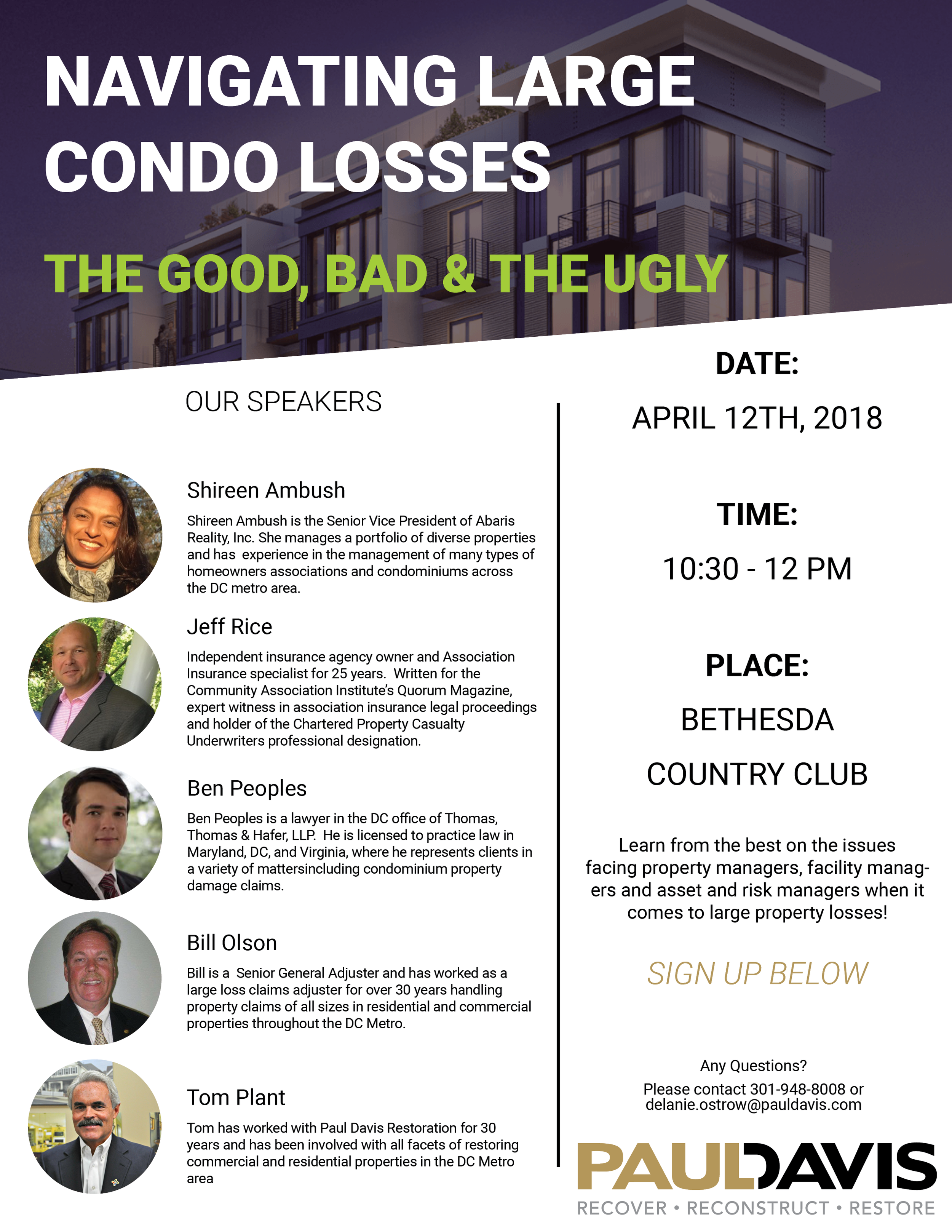 NAVIGATING LARGE CONDO LOSSES

THE GOOD, BAD & THE UGLY

OUR SPEAKERS

Shireen Ambush

Shireen Ambush is the Senior Vice President of Abaris Reality, Inc. She manages a portfolio of diverse properties and has experience in the management of many types of homeowners associations and condominiums across the DC metro area.

Jeff Rice

Independent insurance agency owner and Association Insurance specialist for 25 years. Written for the Community Association Institute's Quorum Magazine, expert witness in association insurance legal proceedings and holder of the Chartered Property Casualty Underwriters professional designation.

Ben Peoples

Ben Peoples is a lawyer in the DC office of Thomas, Thomas & Hafer, LLP. He is licensed to practice law in Maryland, DC, and Virginia, where he represents clients in a variety of mattersincluding condominium property damage claims.

Bill Olson

Bill is a Senior General Adjuster and has worked as a large loss claims adjuster for over 30 years handling property claims of all sizes in residential and commercial properties throughout the DC Metro.

Tom Plant

Tom has worked with Paul Davis Restoration for 30 years and has been involved with all facets of restoring commercial and residential properties in the DC Metro area

DATE:

APRIL 12TH, 2018

TIME:

10:30 - 12 PM

PLACE:

BETHESDA

COUNTRY CLUB

Learn from the best on the issues facing property managers, facility managers and asset and risk managers when it comes to large property losses!

SIGN UP BELOW

Any Questions?
Please contact 301-948-8008 or delanie.ostrow@pauldavis.com

PAULDAVIS
RECOVER • RECONSTRUCT • RESTORE